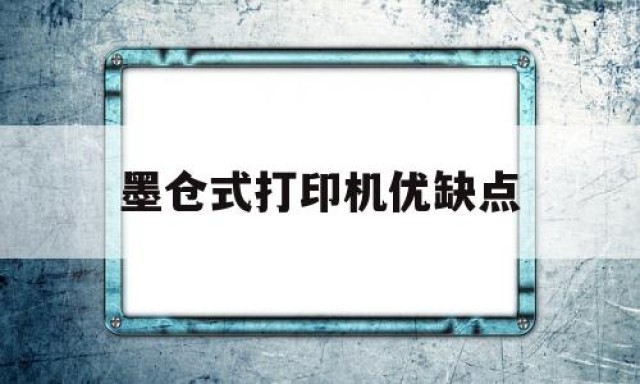 墨仓式打印机优缺点